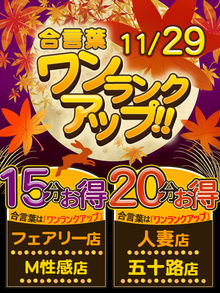 合言葉

11/29

ワンランクアップ!!

15分お得

合言葉は「ワンランクアップ」

フェアリー店

M性感店

20分お得

合言葉は「ワンランクアップ」

人妻店

五十路店